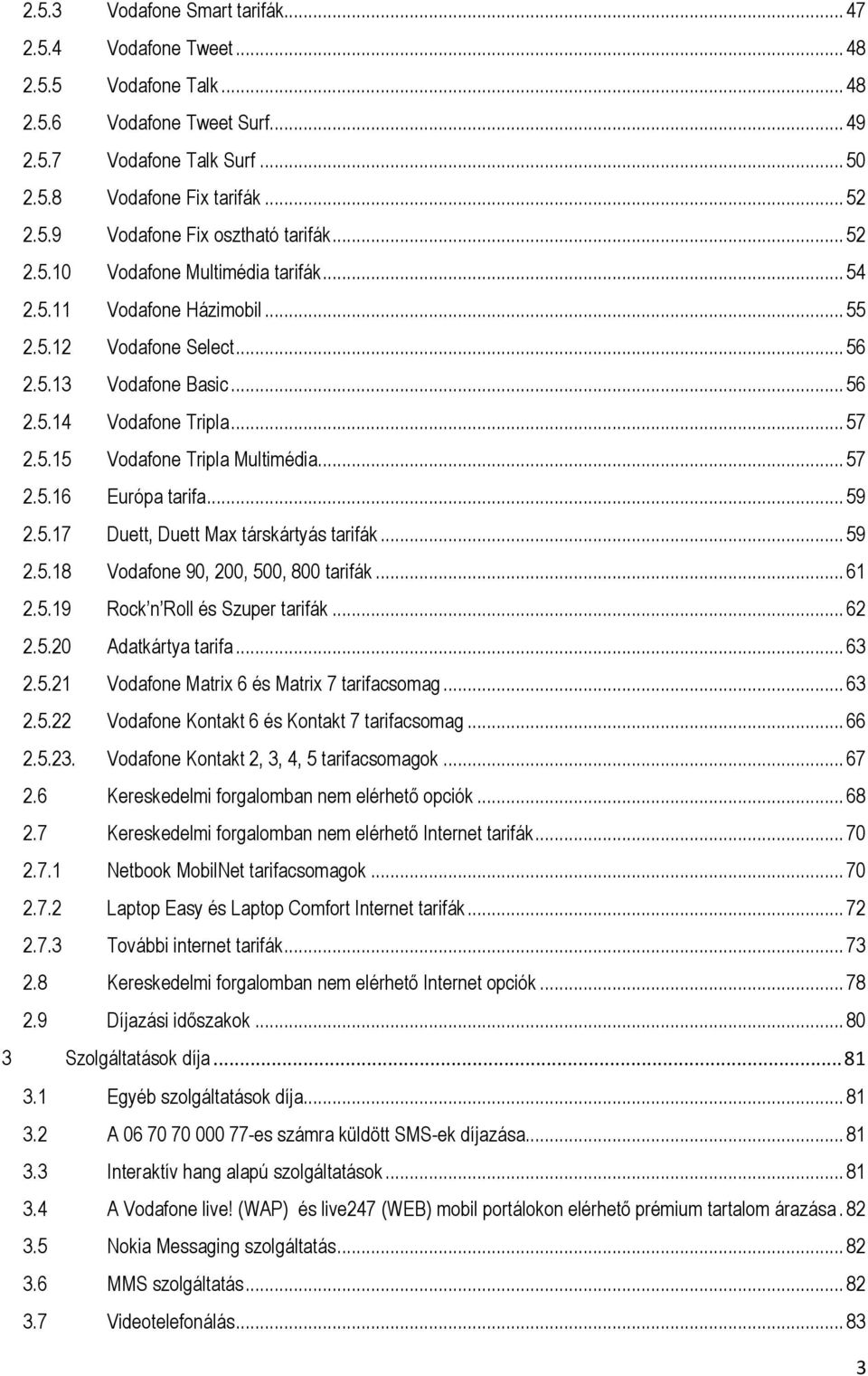 2.5.3 Vodafone Smart tarifák ... 47
2.5.4 Vodafone Tweet ... 48
2.5.5 Vodafone Talk ... 48
2.5.6 Vodafone Tweet Surf ... 49
2.5.7 Vodafone Talk Surf ... 50
2.5.8 Vodafone Fix tarifák ... 52
2.5.9 Vodafone Fix osztható tarifák ... 52
2.5.10 Vodafone Multimédia tarifák ... 54
2.5.11 Vodafone Házimobil ... 55
2.5.12 Vodafone Select ... 56
2.5.13 Vodafone Basic ... 56
2.5.14 Vodafone Tripla ... 57
2.5.15 Vodafone Tripla Multimédia ... 57
2.5.16 Európa tarifa ... 59
2.5.17 Duett, Duett Max társkártyás tarifák ... 59
2.5.18 Vodafone 90, 200, 500, 800 tarifák ... 61
2.5.19 Rock'n'Roll és Szuper tarifák ... 62
2.5.20 Adatkártya tarifa ... 63
2.5.21 Vodafone Matrix 6 és Matrix 7 tarifacsomag ... 63
2.5.22 Vodafone Kontakt 6 és Kontakt 7 tarifacsomag ... 66
2.5.23. Vodafone Kontakt 2, 3, 4, 5 tarifacsomagok ... 67
2.6 Kereskedelmi forgalomban nem elérhető opciók ... 68
2.7 Kereskedelmi forgalomban nem elérhető Internet tarifák ... 70
2.7.1 Netbook MobilNet tarifacsomagok ... 70
2.7.2 Laptop Easy és Laptop Comfort Internet tarifák ... 72
2.7.3 További internet tarifák ... 73
2.8 Kereskedelmi forgalomban nem elérhető Internet opciók ... 78
2.9 Díjazási időszakok ... 80
3 Szolgáltatások díja ... 81
3.1 Egyéb szolgáltatások díja ... 81
3.2 A 06 70 70 000 77-es számra küldött SMS-ek díjazása ... 81
3.3 Interaktív hang alapú szolgáltatások ... 81
3.4 A Vodafone live! (WAP) és live247 (WEB) mobil portálokon elérhető prémium tartalom árazása . 82
3.5 Nokia Messaging szolgáltatás ... 82
3.6 MMS szolgáltatás ... 82
3.7 Videotelefonálás ... 83

3